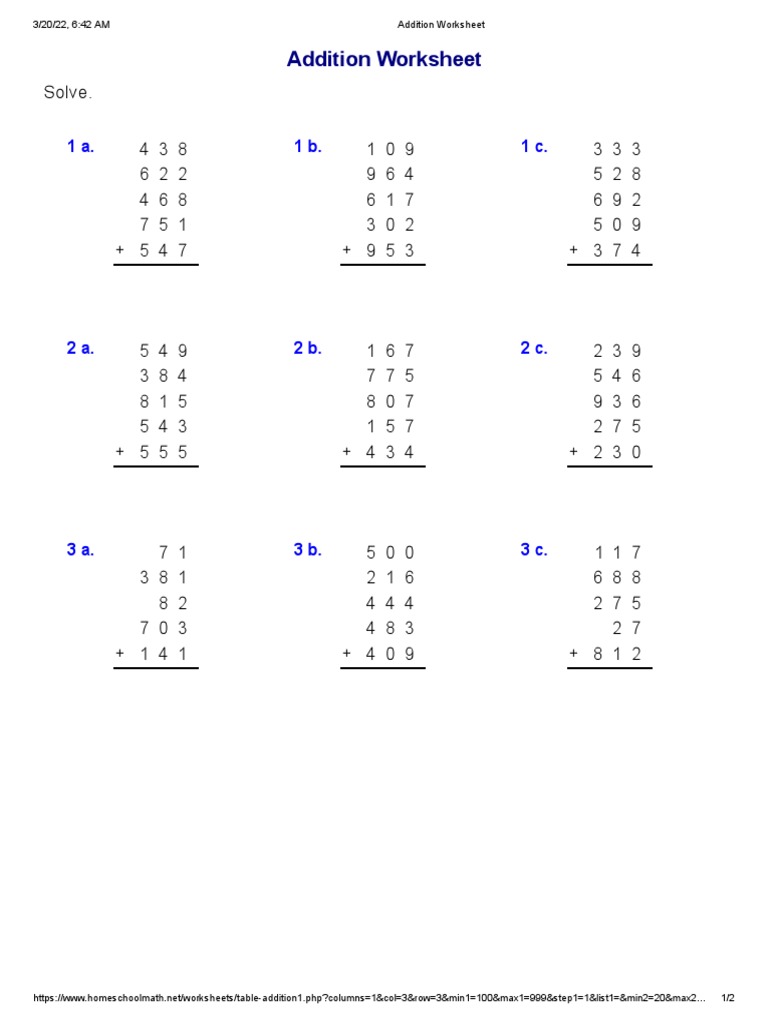 3/20/22, 6:42 AM Addition Worksheet

Addition Worksheet

Solve.

1 a.
438
622
468
751
+ 547

1 b.
109
964
617
302
+ 953

1 c.
333
528
692
509
+ 374

2 a.
549
384
815
543
+ 555

2 b.
167
775
807
157
+ 434

2 c.
239
546
936
275
+ 230

3 a.
71
381
82
703
+ 141

3 b.
500
216
444
483
+ 409

3 c.
117
688
275
27
+ 812

https://www.homeschoolmath.net/worksheets/table-addition1.php?columns=1&col=3&row=3&min1=100&max1=999&step1=1&list1=&min2=20&max2... 1/2